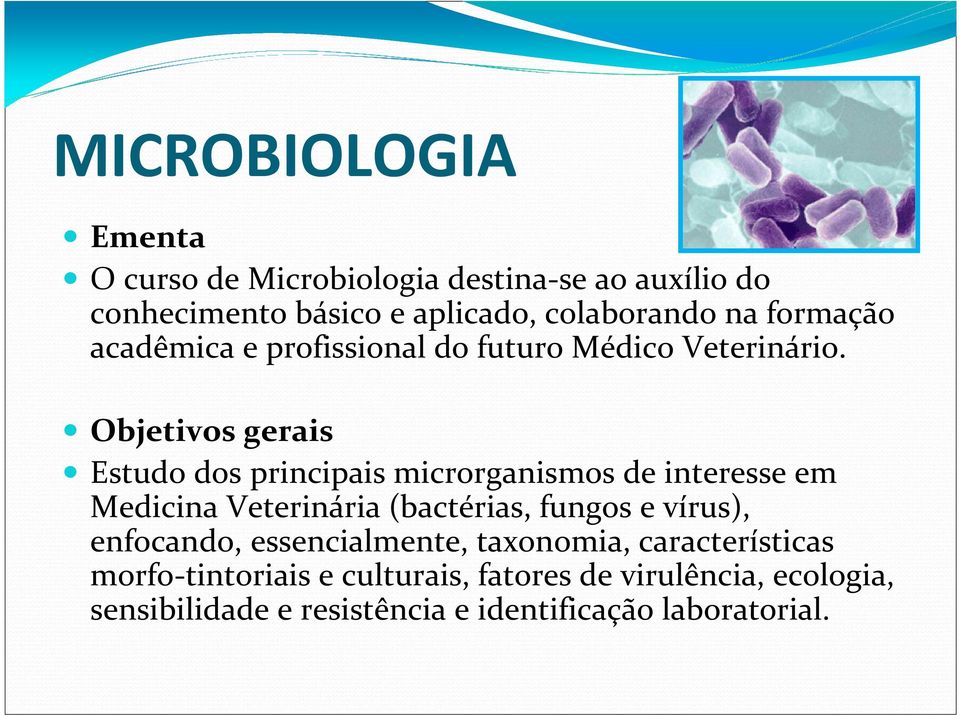 MICROBIOLOGIA

Ementa

O curso de Microbiologia destina-se ao auxílio do conhecimento básico e aplicado, colaborando na formação acadêmica e profissional do futuro Médico Veterinário.

Objetivos gerais

Estudo dos principais microrganismos de interesse em Medicina Veterinária (bactérias, fungos e vírus), enfocando, essencialmente, taxonomia, características morfo-tintoriais e culturais, fatores de virulência, ecologia, sensibilidade e resistência e identificação laboratorial.